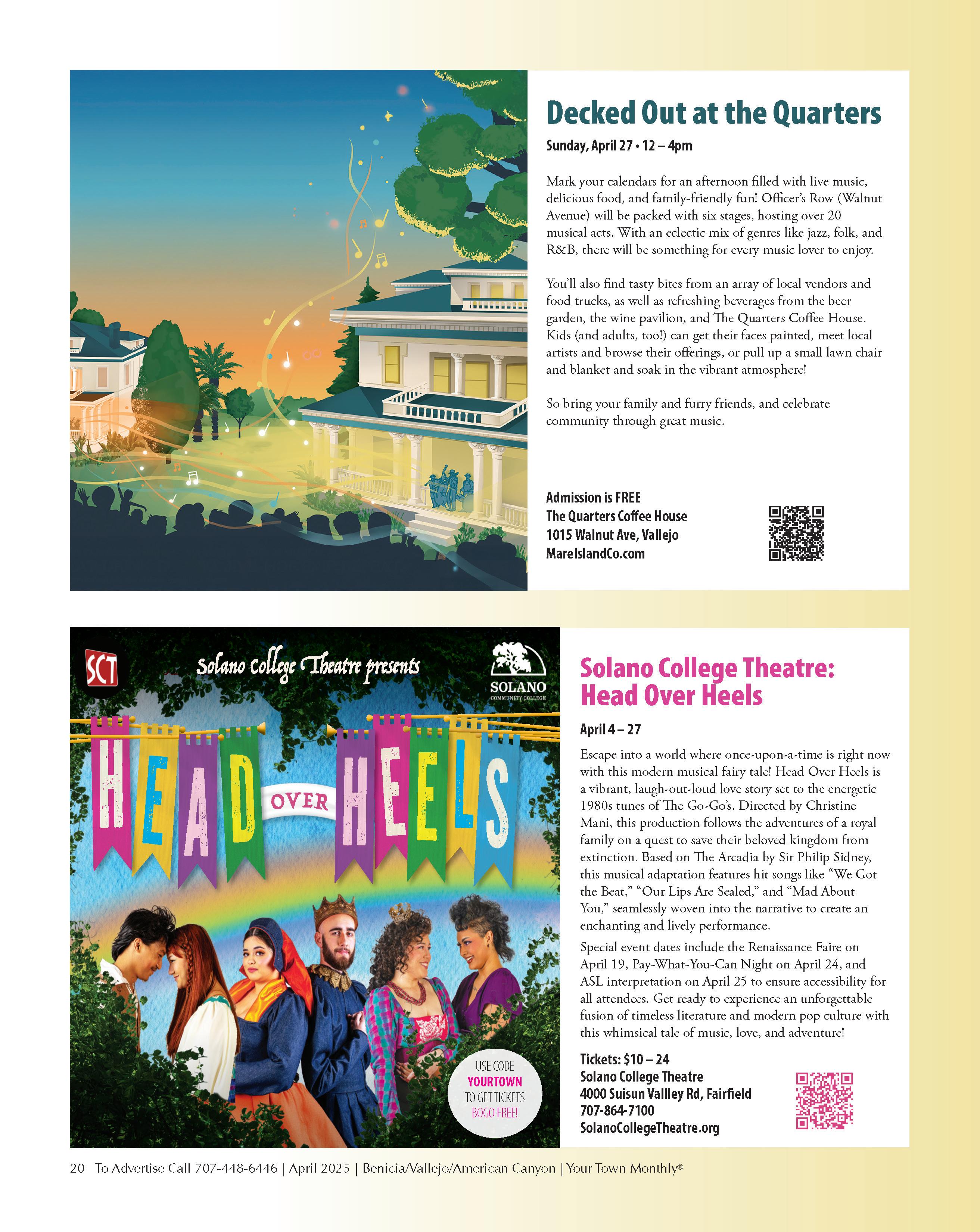 Decked Out at the Quarters

Sunday, April 27 • 12 – 4pm

Mark your calendars for an afternoon filled with live music, delicious food, and family-friendly fun! Officer's Row (Walnut Avenue) will be packed with six stages, hosting over 20 musical acts. With an eclectic mix of genres like jazz, folk, and R&B, there will be something for every music lover to enjoy.

You'll also find tasty bites from an array of local vendors and food trucks, as well as refreshing beverages from the beer garden, the wine pavilion, and The Quarters Coffee House. Kids (and adults, too!) can get their faces painted, meet local artists and browse their offerings, or pull up a small lawn chair and blanket and soak in the vibrant atmosphere!

So bring your family and furry friends, and celebrate community through great music.

Admission is FREE
The Quarters Coffee House
1015 Walnut Ave, Vallejo
MareIslandCo.com

SCT
Solano College Theatre presents
SOLANO
COMMUNITY COLLEGE
HEAD OVER HEELS
USE CODE YOURTOWN TO GET TICKETS BOGO FREE!

Solano College Theatre: Head Over Heels

April 4 – 27

Escape into a world where once-upon-a-time is right now with this modern musical fairy tale! Head Over Heels is a vibrant, laugh-out-loud love story set to the energetic 1980s tunes of The Go-Go's. Directed by Christine Mani, this production follows the adventures of a royal family on a quest to save their beloved kingdom from extinction. Based on The Arcadia by Sir Philip Sidney, this musical adaptation features hit songs like "We Got the Beat," "Our Lips Are Sealed," and "Mad About You," seamlessly woven into the narrative to create an enchanting and lively performance.

Special event dates include the Renaissance Faire on April 19, Pay-What-You-Can Night on April 24, and ASL interpretation on April 25 to ensure accessibility for all attendees. Get ready to experience an unforgettable fusion of timeless literature and modern pop culture with this whimsical tale of music, love, and adventure!

Tickets: $10 – 24
Solano College Theatre
4000 Suisun Vallley Rd, Fairfield
707-864-7100
SolanoCollegeTheatre.org

20 To Advertise Call 707-448-6446 | April 2025 | Benicia/Vallejo/American Canyon | Your Town Monthly®